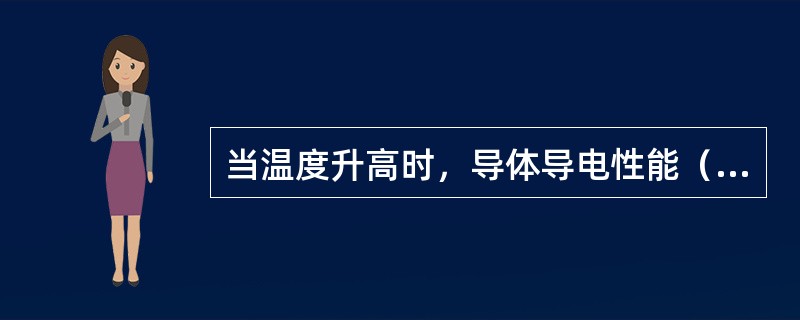 当温度升高时，导体导电性能（...